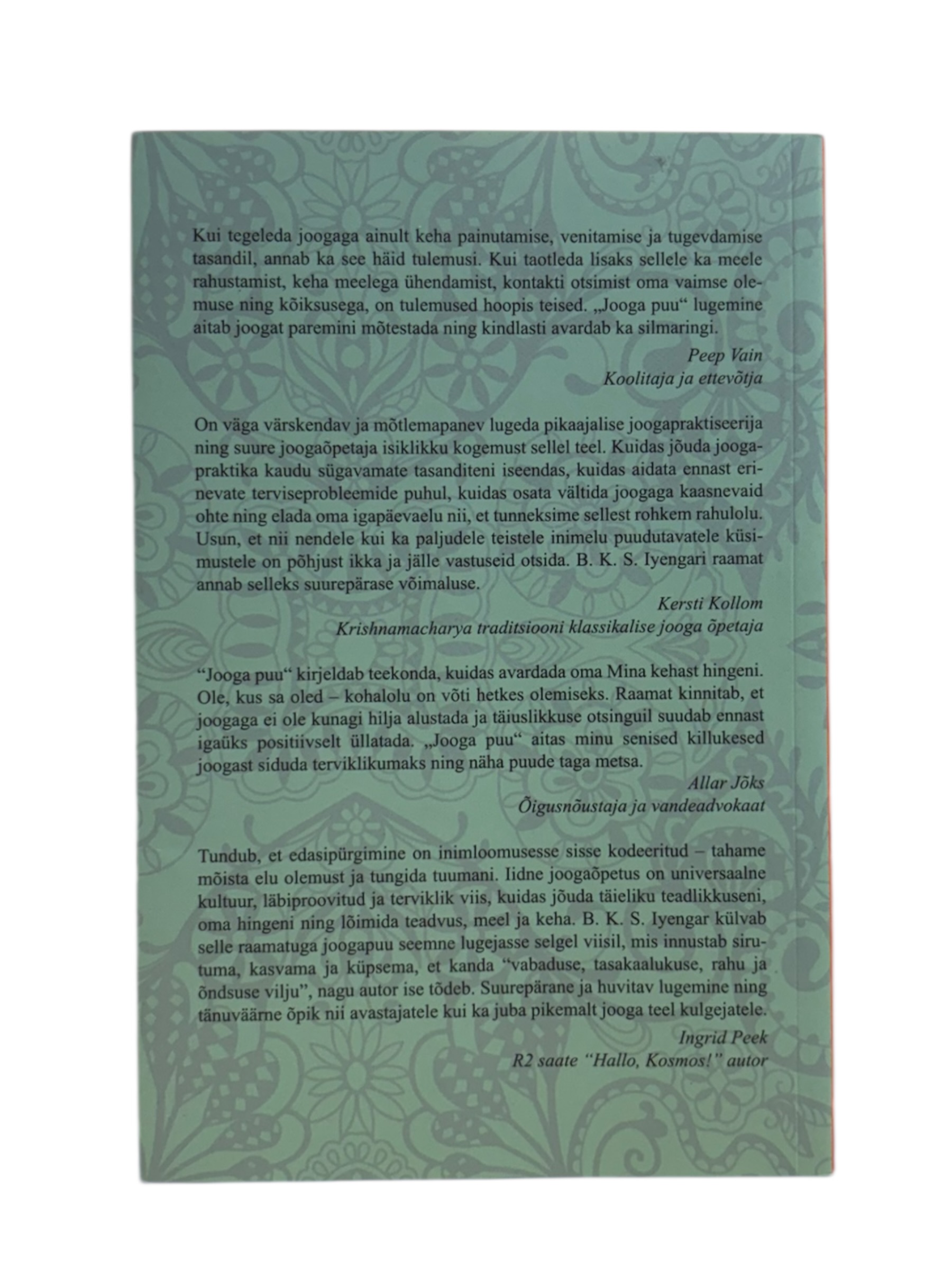 Kui tegeleda joogaga ainult keha painutamise, venitamise ja tugevdamise tasandil, annab ka see häid tulemusi. Kui taotleda lisaks sellele ka meele rahustamist, keha meelega ühendamist, kontakti otsimist oma vaimse olemuse ning kõiksusega, on tulemused hoopis teised. „Jooga puu“ lugemine aitab joogat paremini mõtestada ning kindlasti avardab ka silmaringi.

Peep Vain
Koolitaja ja ettevõtja

On väga värskendav ja mõtlemapanev lugeda pikaajalise joogapraktiseerija ning suure joogaõpetaja isiklikku kogemust sellel teel. Kuidas jõuda joogapraktika kaudu sügavamate tasanditeni iseendas, kuidas aidata ennast erinevate terviseprobleemide puhul, kuidas osata vältida joogaga kaasnevaid ohte ning elada oma igapäevaelu nii, et tunneksime sellest rohkem rahulolu. Usun, et nii nendele kui ka paljudele teistele inimelu puudutavatele küsimustele on põhjust ikka ja jälle vastuseid otsida. B. K. S. Iyengari raamat annab selleks suurepärase võimaluse.

Kersti Kollom
Krishnamacharya traditsiooni klassikalise jooga õpetaja

“Jooga puu“ kirjeldab teekonda, kuidas avardada oma Mina kehast hingeni. Ole, kus sa oled – kohalolu on võti hetkes olemiseks. Raamat kinnitab, et joogaga ei ole kunagi hilja alustada ja täiuslikkuse otsinguil suudab ennast igaüks positiivselt üllatada. „Jooga puu“ aitas minu senised killukesed joogast siduda terviklikumaks ning näha puude taga metsa.

Allar Jõks
Õigusnõustaja ja vandeadvokaat

Tundub, et edasipürgimine on inimloomusesse sisse kodeeritud – tahame mõista elu olemust ja tungida tuumani. Iidne joogaõpetus on universaalne kultuur, läbiproovitud ja terviklik viis, kuidas jõuda täieliku teadlikkuseni, oma hingeni ning lõimida teadvus, meel ja keha. B. K. S. Iyengar külvab selle raamatuga joogapuu seemne lugejasse selgel viisil, mis innustab sirutuma, kasvama ja küpsema, et kanda “vabaduse, tasakaalukuse, rahu ja õndsuse vilju”, nagu autor ise tõdeb. Suurepärane ja huvitav lugemine ning tänuväärne õpik nii avastajatele kui ka juba pikemalt jooga teel kulgejatele.

Ingrid Peek
R2 saate “Hallo, Kosmos!” autor